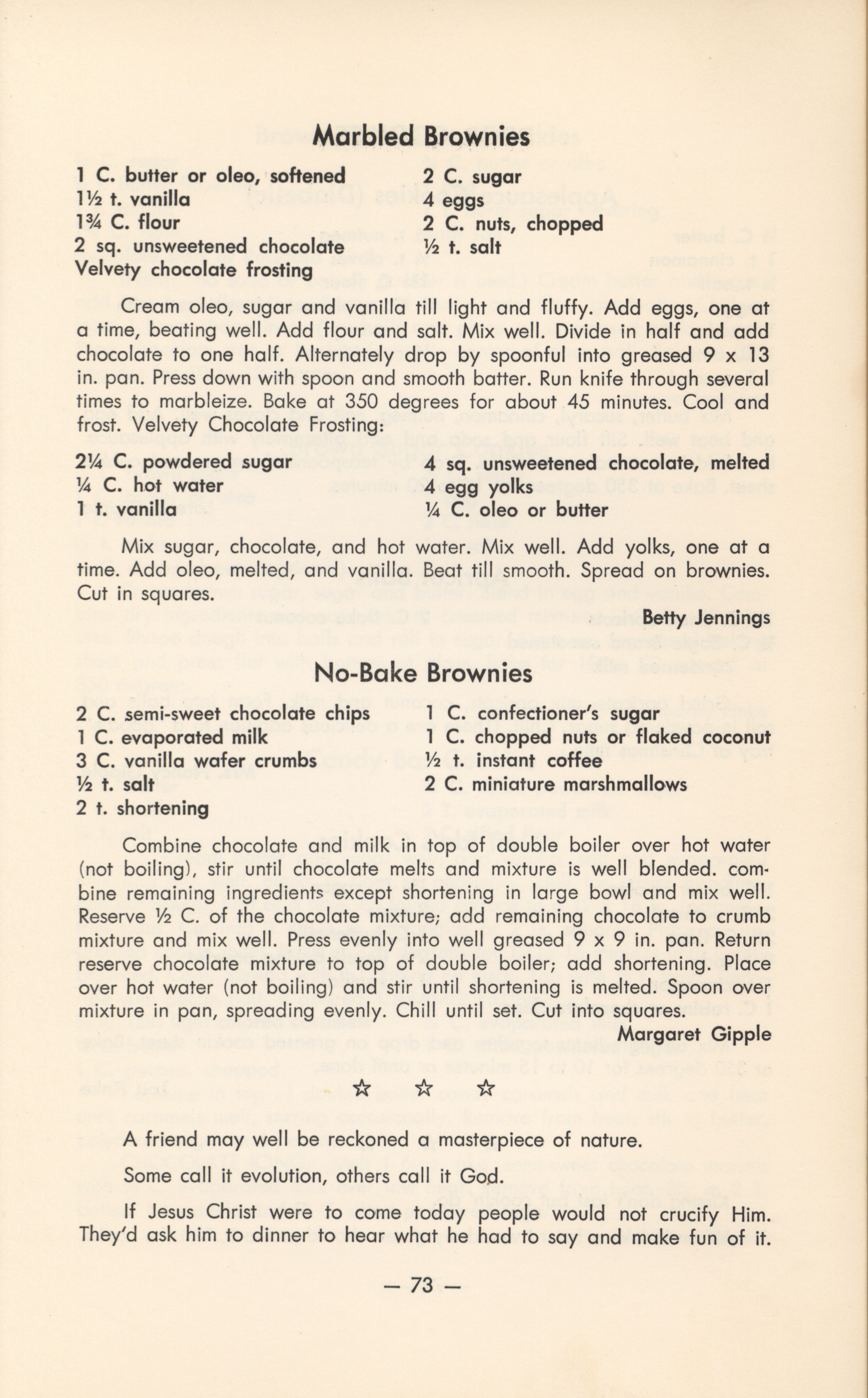 Marbled Brownies

1 C. butter or oleo, softened
1½ t. vanilla
1¾ C. flour
2 sq. unsweetened chocolate
Velvety chocolate frosting

2 C. sugar
4 eggs
2 C. nuts, chopped
½ t. salt

Cream oleo, sugar and vanilla till light and fluffy. Add eggs, one at a time, beating well. Add flour and salt. Mix well. Divide in half and add chocolate to one half. Alternately drop by spoonful into greased 9 x 13 in. pan. Press down with spoon and smooth batter. Run knife through several times to marbleize. Bake at 350 degrees for about 45 minutes. Cool and frost. Velvety Chocolate Frosting:

2¼ C. powdered sugar
¼ C. hot water
1 t. vanilla

4 sq. unsweetened chocolate, melted
4 egg yolks
¼ C. oleo or butter

Mix sugar, chocolate, and hot water. Mix well. Add yolks, one at a time. Add oleo, melted, and vanilla. Beat till smooth. Spread on brownies. Cut in squares.

Betty Jennings

No-Bake Brownies

2 C. semi-sweet chocolate chips
1 C. evaporated milk
3 C. vanilla wafer crumbs
½ t. salt
2 t. shortening

1 C. confectioner's sugar
1 C. chopped nuts or flaked coconut
½ t. instant coffee
2 C. miniature marshmallows

Combine chocolate and milk in top of double boiler over hot water (not boiling), stir until chocolate melts and mixture is well blended. combine remaining ingredients except shortening in large bowl and mix well. Reserve ½ C. of the chocolate mixture; add remaining chocolate to crumb mixture and mix well. Press evenly into well greased 9 x 9 in. pan. Return reserve chocolate mixture to top of double boiler; add shortening. Place over hot water (not boiling) and stir until shortening is melted. Spoon over mixture in pan, spreading evenly. Chill until set. Cut into squares.

Margaret Gipple

☆ ☆ ☆

A friend may well be reckoned a masterpiece of nature.

Some call it evolution, others call it God.

If Jesus Christ were to come today people would not crucify Him. They'd ask him to dinner to hear what he had to say and make fun of it.

— 73 —